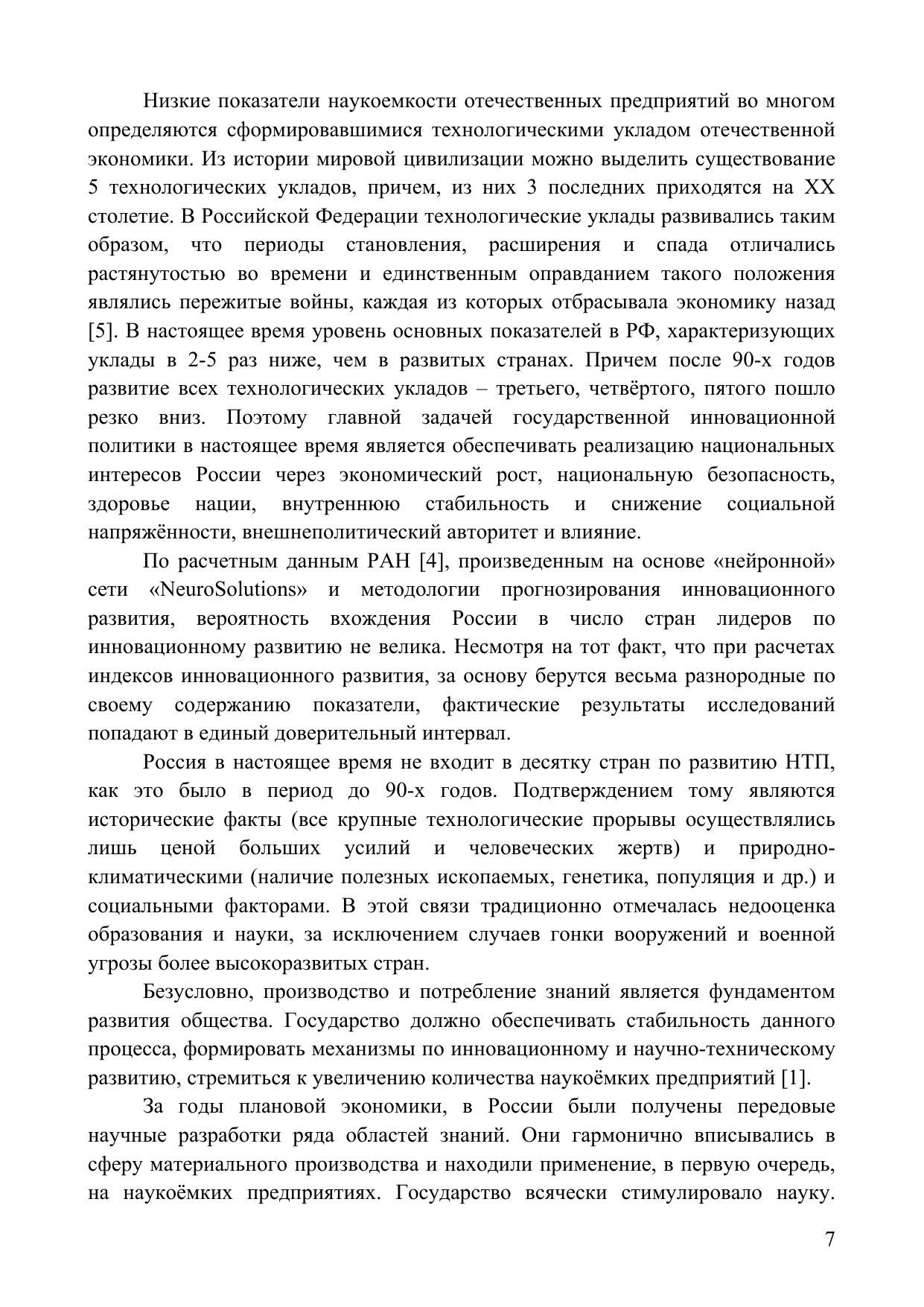 Низкие показатели наукоемкости отечественных предприятий во многом определяются сформировавшимися технологическими укладом отечественной экономики. Из истории мировой цивилизации можно выделить существование 5 технологических укладов, причем, из них 3 последних приходятся на XX столетие. В Российской Федерации технологические уклады развивались таким образом, что периоды становления, расширения и спада отличались растянутостью во времени и единственным оправданием такого положения являлись пережитые войны, каждая из которых отбрасывала экономику назад [5]. В настоящее время уровень основных показателей в РФ, характеризующих уклады в 2-5 раз ниже, чем в развитых странах. Причем после 90-х годов развитие всех технологических укладов – третьего, четвёртого, пятого пошло резко вниз. Поэтому главной задачей государственной инновационной политики в настоящее время является обеспечивать реализацию национальных интересов России через экономический рост, национальную безопасность, здоровье нации, внутреннюю стабильность и снижение социальной напряжённости, внешнеполитический авторитет и влияние.

По расчетным данным РАН [4], произведенным на основе «нейронной» сети «NeuroSolutions» и методологии прогнозирования инновационного развития, вероятность вхождения России в число стран лидеров по инновационному развитию не велика. Несмотря на тот факт, что при расчетах индексов инновационного развития, за основу берутся весьма разнородные по своему содержанию показатели, фактические результаты исследований попадают в единый доверительный интервал.

Россия в настоящее время не входит в десятку стран по развитию НТП, как это было в период до 90-х годов. Подтверждением тому являются исторические факты (все крупные технологические прорывы осуществлялись лишь ценой больших усилий и человеческих жертв) и природно-климатическими (наличие полезных ископаемых, генетика, популяция и др.) и социальными факторами. В этой связи традиционно отмечалась недооценка образования и науки, за исключением случаев гонки вооружений и военной угрозы более высокоразвитых стран.

Безусловно, производство и потребление знаний является фундаментом развития общества. Государство должно обеспечивать стабильность данного процесса, формировать механизмы по инновационному и научно-техническому развитию, стремиться к увеличению количества наукоёмких предприятий [1].

За годы плановой экономики, в России были получены передовые научные разработки ряда областей знаний. Они гармонично вписывались в сферу материального производства и находили применение, в первую очередь, на наукоёмких предприятиях. Государство всячески стимулировало науку.

7